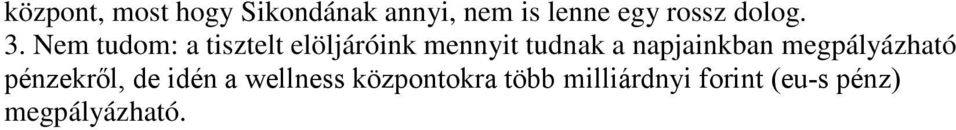 központ, most hogy Sikondának annyi, nem is lenne egy rossz dolog.
3. Nem tudom: a tisztelt elöljáróink mennyit tudnak a napjainkban megpályázható pénzekről, de idén a wellness központokra több milliárdnyi forint (eu-s pénz) megpályázható.